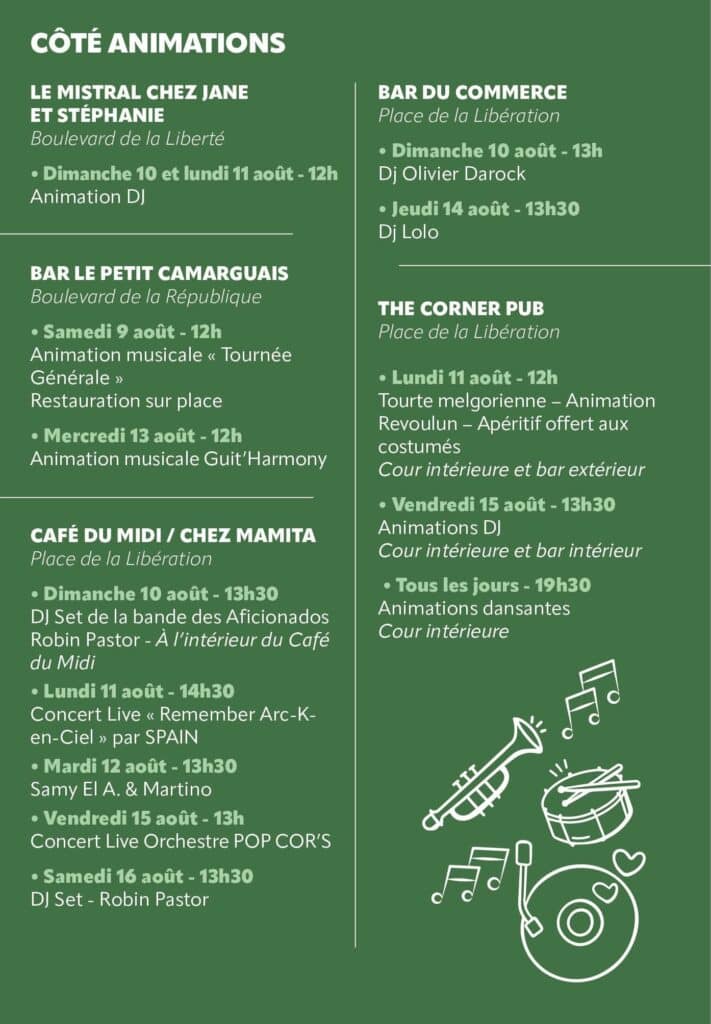 CÔTÉ ANIMATIONS

LE MISTRAL CHEZ JANE ET STÉPHANIE
Boulevard de la Liberté

• Dimanche 10 et lundi 11 août - 12h
Animation DJ

BAR LE PETIT CAMARGUAIS
Boulevard de la République

• Samedi 9 août - 12h
Animation musicale « Tournée Générale »
Restauration sur place

• Mercredi 13 août - 12h
Animation musicale Guit'Harmony

CAFÉ DU MIDI / CHEZ MAMITA
Place de la Libération

• Dimanche 10 août - 13h30
DJ Set de la bande des Aficionados Robin Pastor - À l'intérieur du Café du Midi

• Lundi 11 août - 14h30
Concert Live « Remember Arc-K-en-Ciel » par SPAIN

• Mardi 12 août - 13h30
Samy El A. & Martino

• Vendredi 15 août - 13h
Concert Live Orchestre POP COR'S

• Samedi 16 août - 13h30
DJ Set - Robin Pastor

BAR DU COMMERCE
Place de la Libération

• Dimanche 10 août - 13h
Dj Olivier Darock

• Jeudi 14 août - 13h30
Dj Lolo

THE CORNER PUB
Place de la Libération

• Lundi 11 août - 12h
Tourte melgorienne – Animation Revoulun – Apéritif offert aux costumés
Cour intérieure et bar extérieur

• Vendredi 15 août - 13h30
Animations DJ
Cour intérieure et bar intérieur

• Tous les jours - 19h30
Animations dansantes
Cour intérieure